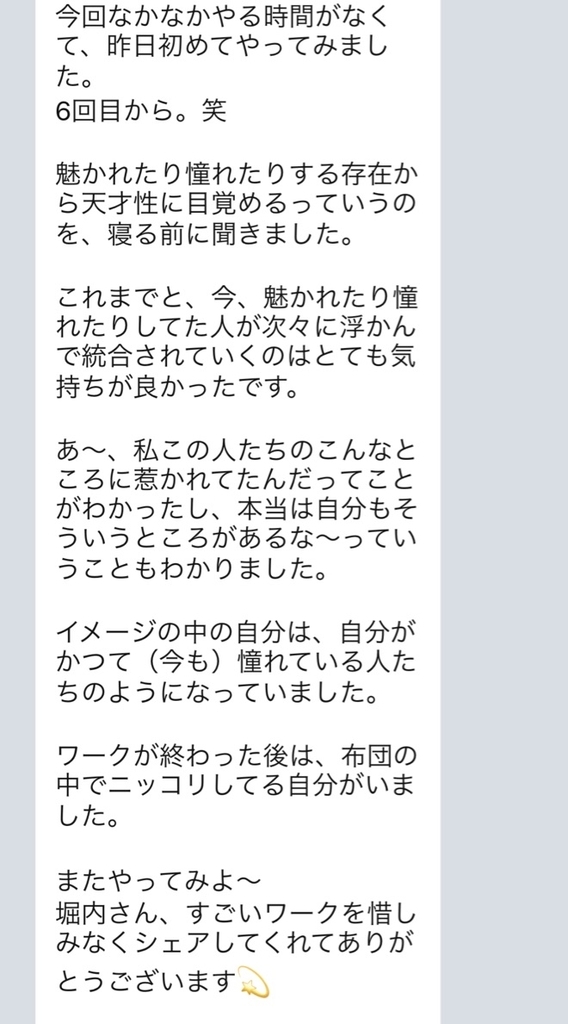 今回なかなかやる時間がなくて、昨日初めてやってみました。
6回目から。笑

魅かれたり憧れたりする存在から天才性に目覚めるっていうのを、寝る前に聞きました。

これまでと、今、魅かれたり憧れたりしてた人が次々に浮かんで統合されていくのはとても気持ちが良かったです。

あ〜、私この人たちのこんなところに惹かれてたんだってことがわかったし、本当は自分もそういうところがあるな〜っていうこともわかりました。

イメージの中の自分は、自分がかつて（今も）憧れている人たちのようになっていました。

ワークが終わった後は、布団の中でニッコリしてる自分がいました。

またやってみよ〜
堀内さん、すごいワークを惜しみなくシェアしてくれてありがとうございます💫